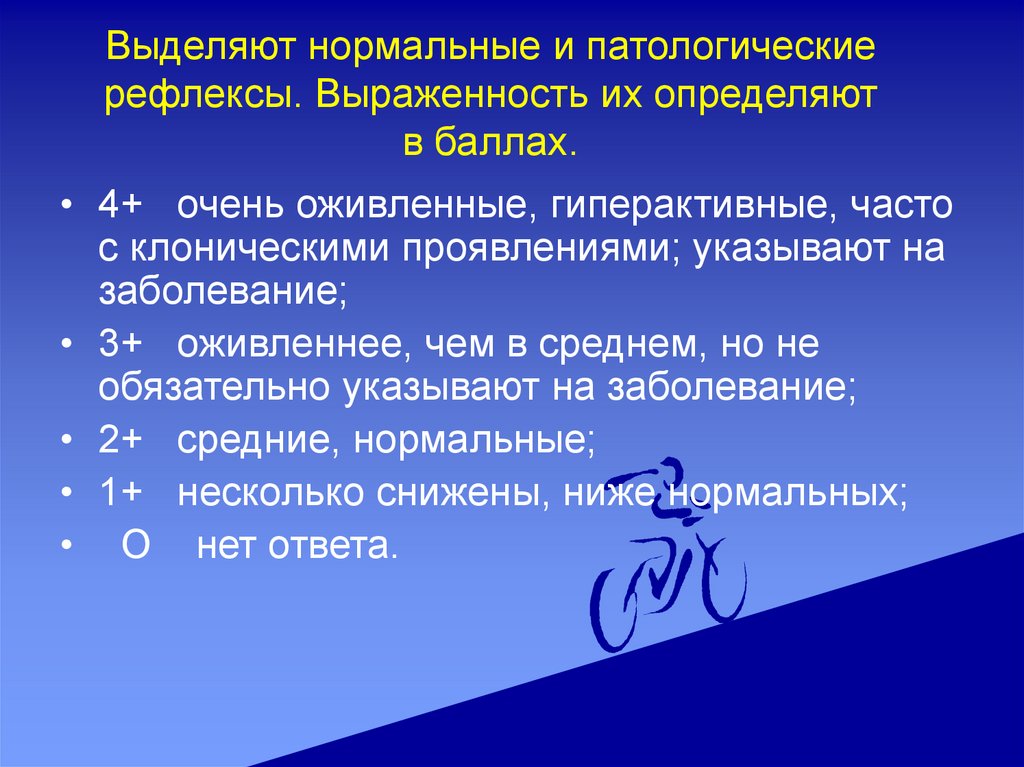 Выделяют нормальные и патологические рефлексы. Выраженность их определяют в баллах.

• 4+ очень оживленные, гиперактивные, часто с клоническими проявлениями; указывают на заболевание;
• 3+ оживленнее, чем в среднем, но не обязательно указывают на заболевание;
• 2+ средние, нормальные;
• 1+ несколько снижены, ниже нормальных;
• О нет ответа.